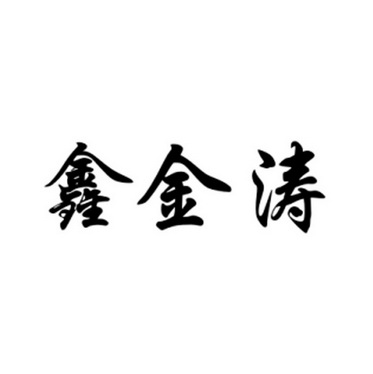 鑫金涛